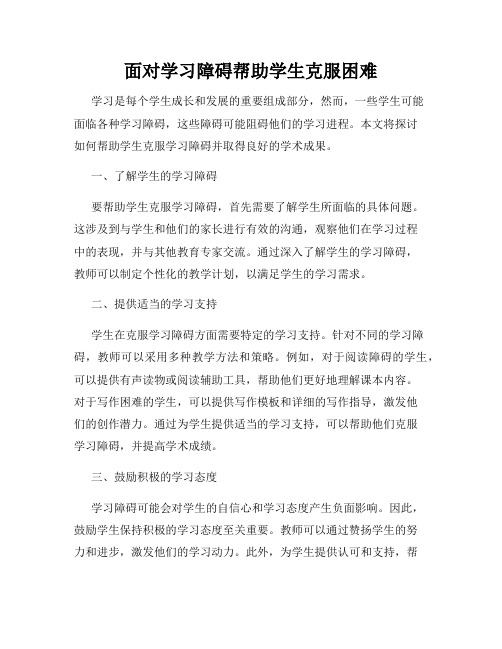 面对学习障碍帮助学生克服困难

学习是每个学生成长和发展的重要组成部分，然而，一些学生可能面临各种学习障碍，这些障碍可能阻碍他们的学习进程。本文将探讨如何帮助学生克服学习障碍并取得良好的学术成果。

一、了解学生的学习障碍

要帮助学生克服学习障碍，首先需要了解学生所面临的具体问题。这涉及到与学生和他们的家长进行有效的沟通，观察他们在学习过程中的表现，并与其他教育专家交流。通过深入了解学生的学习障碍，教师可以制定个性化的教学计划，以满足学生的学习需求。

二、提供适当的学习支持

学生在克服学习障碍方面需要特定的学习支持。针对不同的学习障碍，教师可以采用多种教学方法和策略。例如，对于阅读障碍的学生，可以提供有声读物或阅读辅助工具，帮助他们更好地理解课本内容。对于写作困难的学生，可以提供写作模板和详细的写作指导，激发他们的创作潜力。通过为学生提供适当的学习支持，可以帮助他们克服学习障碍，并提高学术成绩。

三、鼓励积极的学习态度

学习障碍可能会对学生的自信心和学习态度产生负面影响。因此，鼓励学生保持积极的学习态度至关重要。教师可以通过赞扬学生的努力和进步，激发他们的学习动力。此外，为学生提供认可和支持，帮